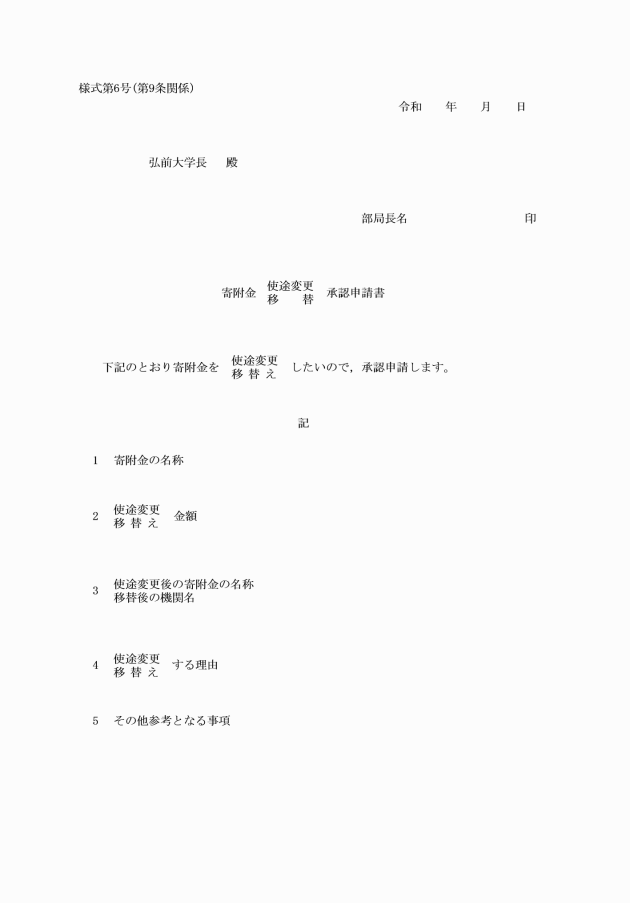 様式第6号（第9条関係）

令和　　年　　月　　日

弘前大学長　　殿

部局長名　　　　　　　　　　印

寄附金 使途変更 移　替 承認申請書

下記のとおり寄附金を 使途変更 移 替 え したいので，承認申請します。

記

1　寄附金の名称

2　使途変更 移 替 え 金額

3　使途変更後の寄附金の名称
移替後の機関名

4　使途変更 移 替 え する理由

5　その他参考となる事項